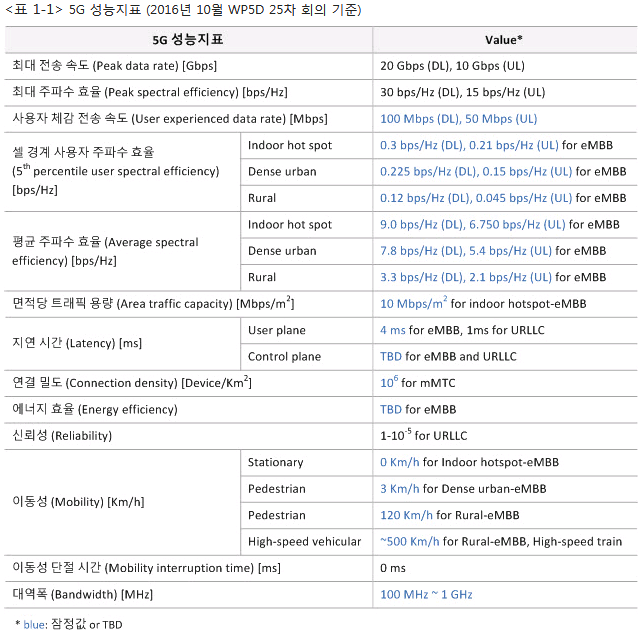 <표 1-1> 5G 성능지표 (2016년 10월 WP5D 25차 회의 기준)

| 5G 성능지표 | | Value* |
|---|---|---|
| 최대 전송 속도 (Peak data rate) [Gbps] | | 20 Gbps (DL), 10 Gbps (UL) |
| 최대 주파수 효율 (Peak spectral efficiency) [bps/Hz] | | 30 bps/Hz (DL), 15 bps/Hz (UL) |
| 사용자 체감 전송 속도 (User experienced data rate) [Mbps] | | 100 Mbps (DL), 50 Mbps (UL) |
| 셀 경계 사용자 주파수 효율 ($5^{th}$ percentile user spectral efficiency) [bps/Hz] | Indoor hot spot | 0.3 bps/Hz (DL), 0.21 bps/Hz (UL) for eMBB |
| | Dense urban | 0.225 bps/Hz (DL), 0.15 bps/Hz (UL) for eMBB |
| | Rural | 0.12 bps/Hz (DL), 0.045 bps/Hz (UL) for eMBB |
| 평균 주파수 효율 (Average spectral efficiency) [bps/Hz] | Indoor hot spot | 9.0 bps/Hz (DL), 6.750 bps/Hz (UL) for eMBB |
| | Dense urban | 7.8 bps/Hz (DL), 5.4 bps/Hz (UL) for eMBB |
| | Rural | 3.3 bps/Hz (DL), 2.1 bps/Hz (UL) for eMBB |
| 면적당 트래픽 용량 (Area traffic capacity) [Mbps/$m^2$] | | 10 Mbps/$m^2$ for indoor hotspot-eMBB |
| 지연 시간 (Latency) [ms] | User plane | 4 ms for eMBB, 1ms for URLLC |
| | Control plane | TBD for eMBB and URLLC |
| 연결 밀도 (Connection density) [Device/$Km^2$] | | $10^6$ for mMTC |
| 에너지 효율 (Energy efficiency) | | TBD for eMBB |
| 신뢰성 (Reliability) | | $1\text{-}10^{-5}$ for URLLC |
| 이동성 (Mobility) [Km/h] | Stationary | 0 Km/h for Indoor hotspot-eMBB |
| | Pedestrian | 3 Km/h for Dense urban-eMBB |
| | Pedestrian | 120 Km/h for Rural-eMBB |
| | High-speed vehicular | ~500 Km/h for Rural-eMBB, High-speed train |
| 이동성 단절 시간 (Mobility interruption time) [ms] | | 0 ms |
| 대역폭 (Bandwidth) [MHz] | | 100 MHz ~ 1 GHz |

* blue: 잠정값 or TBD